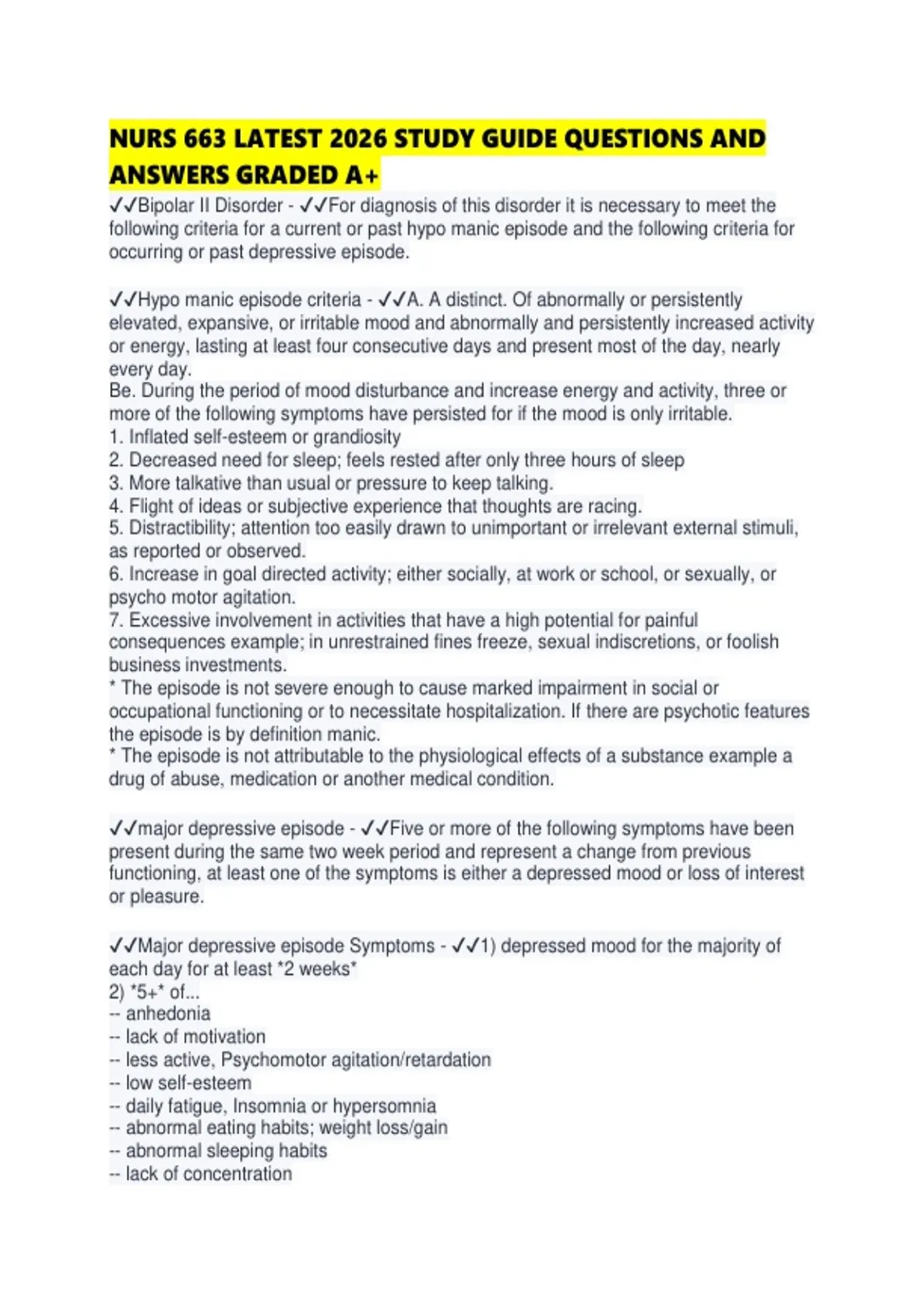 NURS 663 LATEST 2026 STUDY GUIDE QUESTIONS AND ANSWERS GRADED A+

✓✓Bipolar II Disorder - ✓✓For diagnosis of this disorder it is necessary to meet the following criteria for a current or past hypo manic episode and the following criteria for occurring or past depressive episode.

✓✓Hypo manic episode criteria - ✓✓A. A distinct. Of abnormally or persistently elevated, expansive, or irritable mood and abnormally and persistently increased activity or energy, lasting at least four consecutive days and present most of the day, nearly every day.
Be. During the period of mood disturbance and increase energy and activity, three or more of the following symptoms have persisted for if the mood is only irritable.
1. Inflated self-esteem or grandiosity
2. Decreased need for sleep; feels rested after only three hours of sleep
3. More talkative than usual or pressure to keep talking.
4. Flight of ideas or subjective experience that thoughts are racing.
5. Distractibility; attention too easily drawn to unimportant or irrelevant external stimuli, as reported or observed.
6. Increase in goal directed activity; either socially, at work or school, or sexually, or psycho motor agitation.
7. Excessive involvement in activities that have a high potential for painful consequences example; in unrestrained fines freeze, sexual indiscretions, or foolish business investments.
* The episode is not severe enough to cause marked impairment in social or occupational functioning or to necessitate hospitalization. If there are psychotic features the episode is by definition manic.
* The episode is not attributable to the physiological effects of a substance example a drug of abuse, medication or another medical condition.

✓✓major depressive episode - ✓✓Five or more of the following symptoms have been present during the same two week period and represent a change from previous functioning, at least one of the symptoms is either a depressed mood or loss of interest or pleasure.

✓✓Major depressive episode Symptoms - ✓✓1) depressed mood for the majority of each day for at least *2 weeks*
2) *5+* of...
-- anhedonia
-- lack of motivation
-- less active, Psychomotor agitation/retardation
-- low self-esteem
-- daily fatigue, Insomnia or hypersomnia
-- abnormal eating habits; weight loss/gain
-- abnormal sleeping habits
-- lack of concentration